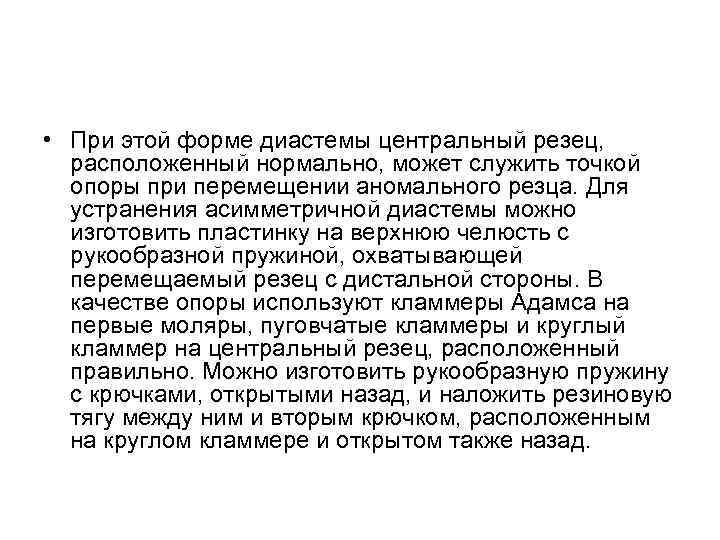 • При этой форме диастемы центральный резец, расположенный нормально, может служить точкой опоры при перемещении аномального резца. Для устранения асимметричной диастемы можно изготовить пластинку на верхнюю челюсть с рукообразной пружиной, охватывающей перемещаемый резец с дистальной стороны. В качестве опоры используют кламмеры Адамса на первые моляры, пуговчатые кламмеры и круглый кламмер на центральный резец, расположенный правильно. Можно изготовить рукообразную пружину с крючками, открытыми назад, и наложить резиновую тягу между ним и вторым крючком, расположенным на круглом кламмере и открытом также назад.